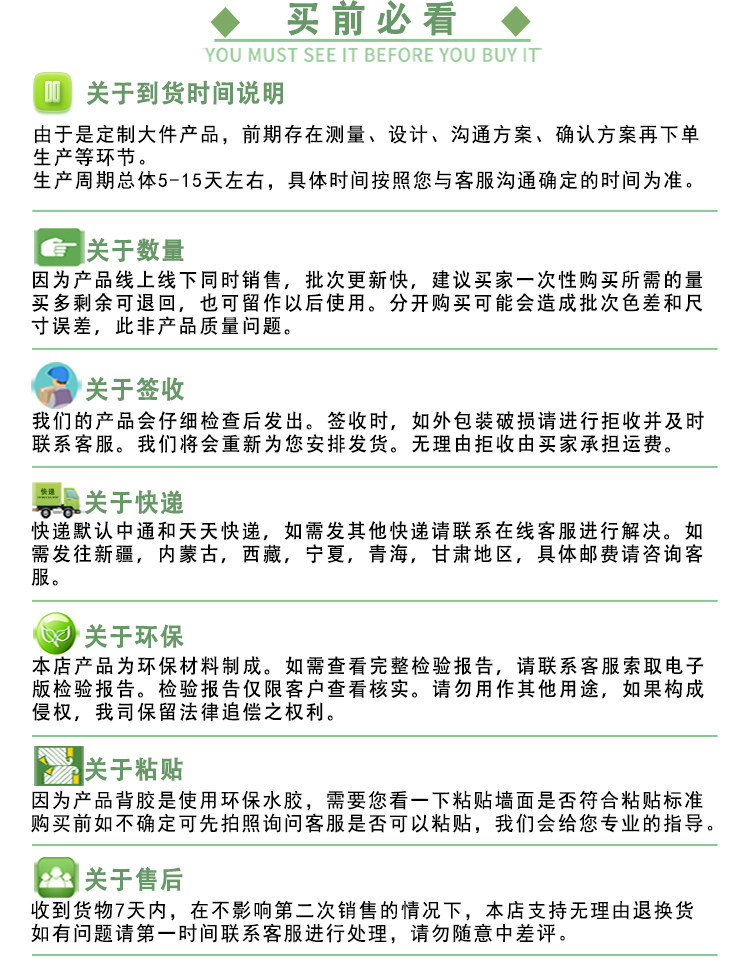 买前必看
YOU MUST SEE IT BEFORE YOU BUY IT

关于到货时间说明
由于是定制大件产品，前期存在测量、设计、沟通方案、确认方案再下单生产等环节。
生产周期总体5-15天左右，具体时间按照您与客服沟通确定的时间为准。

关于数量
因为产品线上线下同时销售，批次更新快，建议买家一次性购买所需的量买多剩余可退回，也可留作以后使用。分开购买可能会造成批次色差和尺寸误差，此非产品质量问题。

关于签收
我们的产品会仔细检查后发出。签收时，如外包装破损请进行拒收并及时联系客服。我们将会重新为您安排发货。无理由拒收由买家承担运费。

快递
关于快递
快递默认中通和天天快递，如需发其他快递请联系在线客服进行解决。如需发往新疆，内蒙古，西藏，宁夏，青海，甘肃地区，具体邮费请咨询客服。

关于环保
本店产品为环保材料制成。如需查看完整检验报告，请联系客服索取电子版检验报告。检验报告仅限客户查看核实。请勿用作其他用途，如果构成侵权，我司保留法律追偿之权利。

关于粘贴
因为产品背胶是使用环保水胶，需要您看一下粘贴墙面是否符合粘贴标准购买前如不确定可先拍照询问客服是否可以粘贴，我们会给您专业的指导。

关于售后
收到货物7天内，在不影响第二次销售的情况下，本店支持无理由退换货如有问题请第一时间联系客服进行处理，请勿随意中差评。